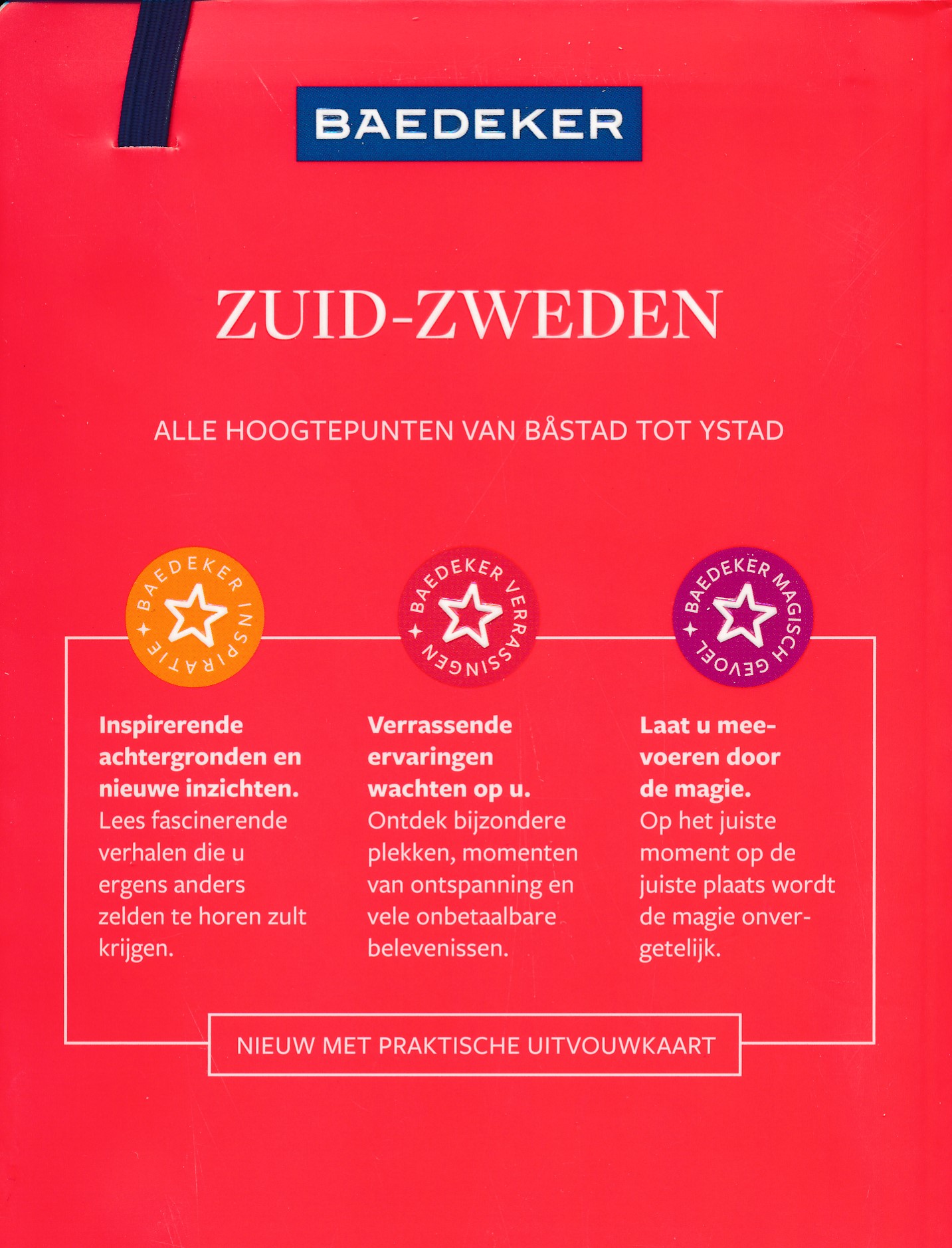 BAEDEKER

ZUID-ZWEDEN

ALLE HOOGTEPUNTEN VAN BÅSTAD TOT YSTAD

BAEDEKER INSPIRATIE

Inspirerende achtergronden en nieuwe inzichten. Lees fascinerende verhalen die u ergens anders zelden te horen zult krijgen.

BAEDEKER VERRASSINGEN

Verrassende ervaringen wachten op u. Ontdek bijzondere plekken, momenten van ontspanning en vele onbetaalbare belevenissen.

BAEDEKER MAGISCH GEVOEL

Laat u meevoeren door de magie. Op het juiste moment op de juiste plaats wordt de magie onvergetelijk.

NIEUW MET PRAKTISCHE UITVOUWKAART